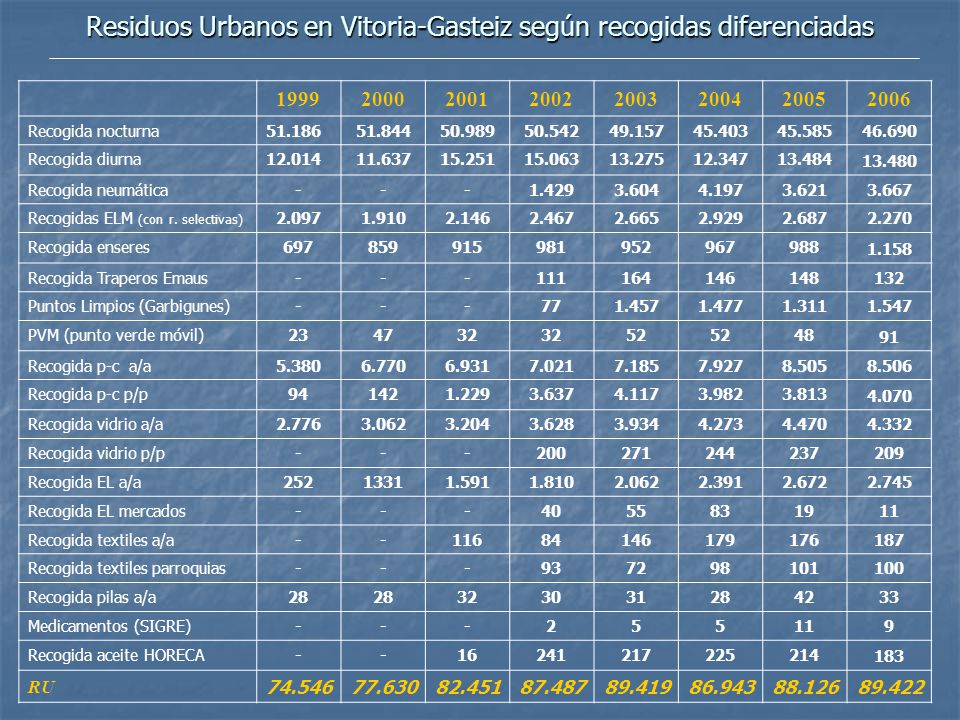 Residuos Urbanos en Vitoria-Gasteiz según recogidas diferenciadas

| | 1999 | 2000 | 2001 | 2002 | 2003 | 2004 | 2005 | 2006 |
|---|---|---|---|---|---|---|---|---|
| Recogida nocturna | 51.186 | 51.844 | 50.989 | 50.542 | 49.157 | 45.403 | 45.585 | 46.690 |
| Recogida diurna | 12.014 | 11.637 | 15.251 | 15.063 | 13.275 | 12.347 | 13.484 | 13.480 |
| Recogida neumática | - | - | - | 1.429 | 3.604 | 4.197 | 3.621 | 3.667 |
| Recogidas ELM (con r. selectivas) | 2.097 | 1.910 | 2.146 | 2.467 | 2.665 | 2.929 | 2.687 | 2.270 |
| Recogida enseres | 697 | 859 | 915 | 981 | 952 | 967 | 988 | 1.158 |
| Recogida Traperos Emaus | - | - | - | 111 | 164 | 146 | 148 | 132 |
| Puntos Limpios (Garbigunes) | - | - | - | 77 | 1.457 | 1.477 | 1.311 | 1.547 |
| PVM (punto verde móvil) | 23 | 47 | 32 | 32 | 52 | 52 | 48 | 91 |
| Recogida p-c a/a | 5.380 | 6.770 | 6.931 | 7.021 | 7.185 | 7.927 | 8.505 | 8.506 |
| Recogida p-c p/p | 94 | 142 | 1.229 | 3.637 | 4.117 | 3.982 | 3.813 | 4.070 |
| Recogida vidrio a/a | 2.776 | 3.062 | 3.204 | 3.628 | 3.934 | 4.273 | 4.470 | 4.332 |
| Recogida vidrio p/p | - | - | - | 200 | 271 | 244 | 237 | 209 |
| Recogida EL a/a | 252 | 1331 | 1.591 | 1.810 | 2.062 | 2.391 | 2.672 | 2.745 |
| Recogida EL mercados | - | - | - | 40 | 55 | 83 | 19 | 11 |
| Recogida textiles a/a | - | - | 116 | 84 | 146 | 179 | 176 | 187 |
| Recogida textiles parroquias | - | - | - | 93 | 72 | 98 | 101 | 100 |
| Recogida pilas a/a | 28 | 28 | 32 | 30 | 31 | 28 | 42 | 33 |
| Medicamentos (SIGRE) | - | - | - | 2 | 5 | 5 | 11 | 9 |
| Recogida aceite HORECA | - | - | 16 | 241 | 217 | 225 | 214 | 183 |
| RU | 74.546 | 77.630 | 82.451 | 87.487 | 89.419 | 86.943 | 88.126 | 89.422 |